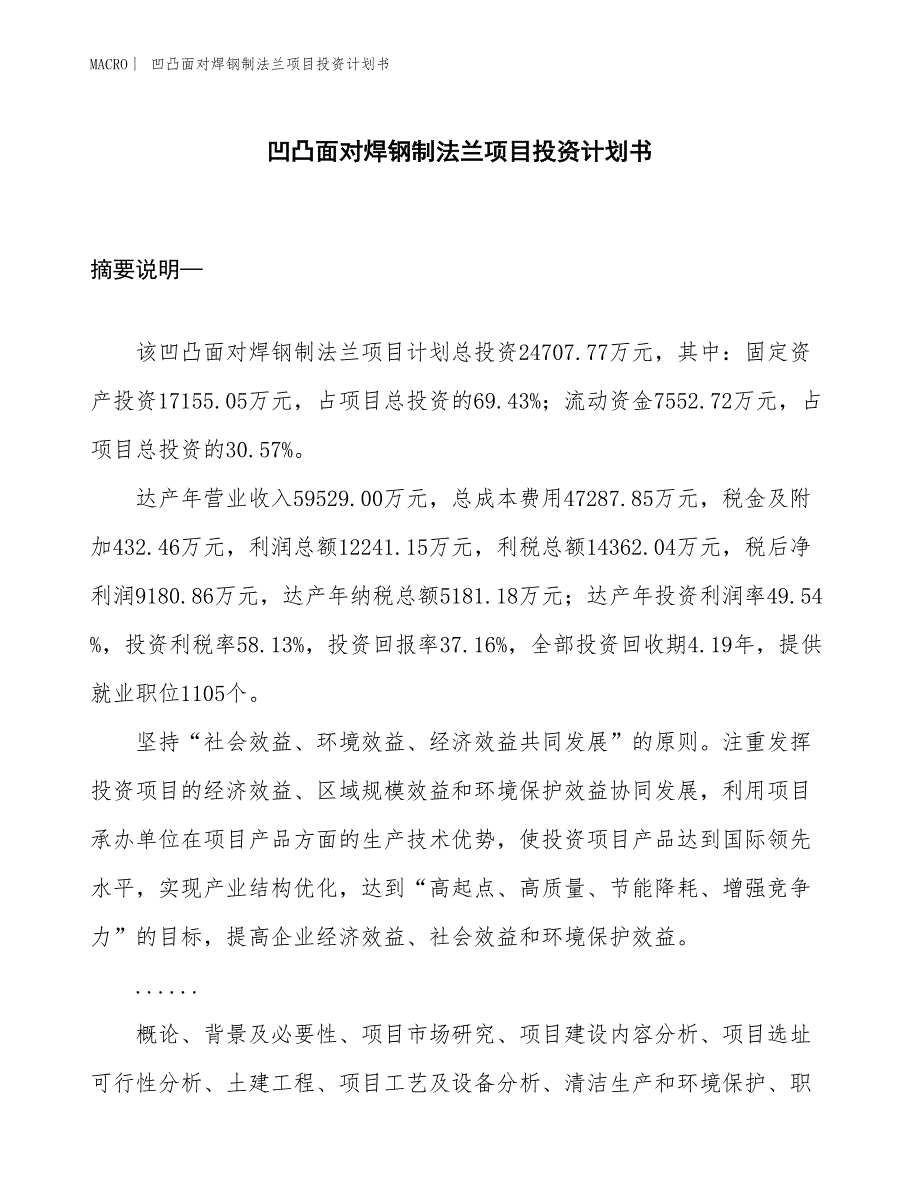 MACRO| 凹凸面对焊钢制法兰项目投资计划书

凹凸面对焊钢制法兰项目投资计划书

摘要说明—

该凹凸面对焊钢制法兰项目计划总投资24707.77万元，其中：固定资产投资17155.05万元，占项目总投资的69.43%；流动资金7552.72万元，占项目总投资的30.57%。

达产年营业收入59529.00万元，总成本费用47287.85万元，税金及附加432.46万元，利润总额12241.15万元，利税总额14362.04万元，税后净利润9180.86万元，达产年纳税总额5181.18万元；达产年投资利润率49.54%，投资利税率58.13%，投资回报率37.16%，全部投资回收期4.19年，提供就业职位1105个。

坚持“社会效益、环境效益、经济效益共同发展”的原则。注重发挥投资项目的经济效益、区域规模效益和环境保护效益协同发展，利用项目承办单位在项目产品方面的生产技术优势，使投资项目产品达到国际领先水平，实现产业结构优化，达到“高起点、高质量、节能降耗、增强竞争力”的目标，提高企业经济效益、社会效益和环境保护效益。

......

概论、背景及必要性、项目市场研究、项目建设内容分析、项目选址可行性分析、土建工程、项目工艺及设备分析、清洁生产和环境保护、职